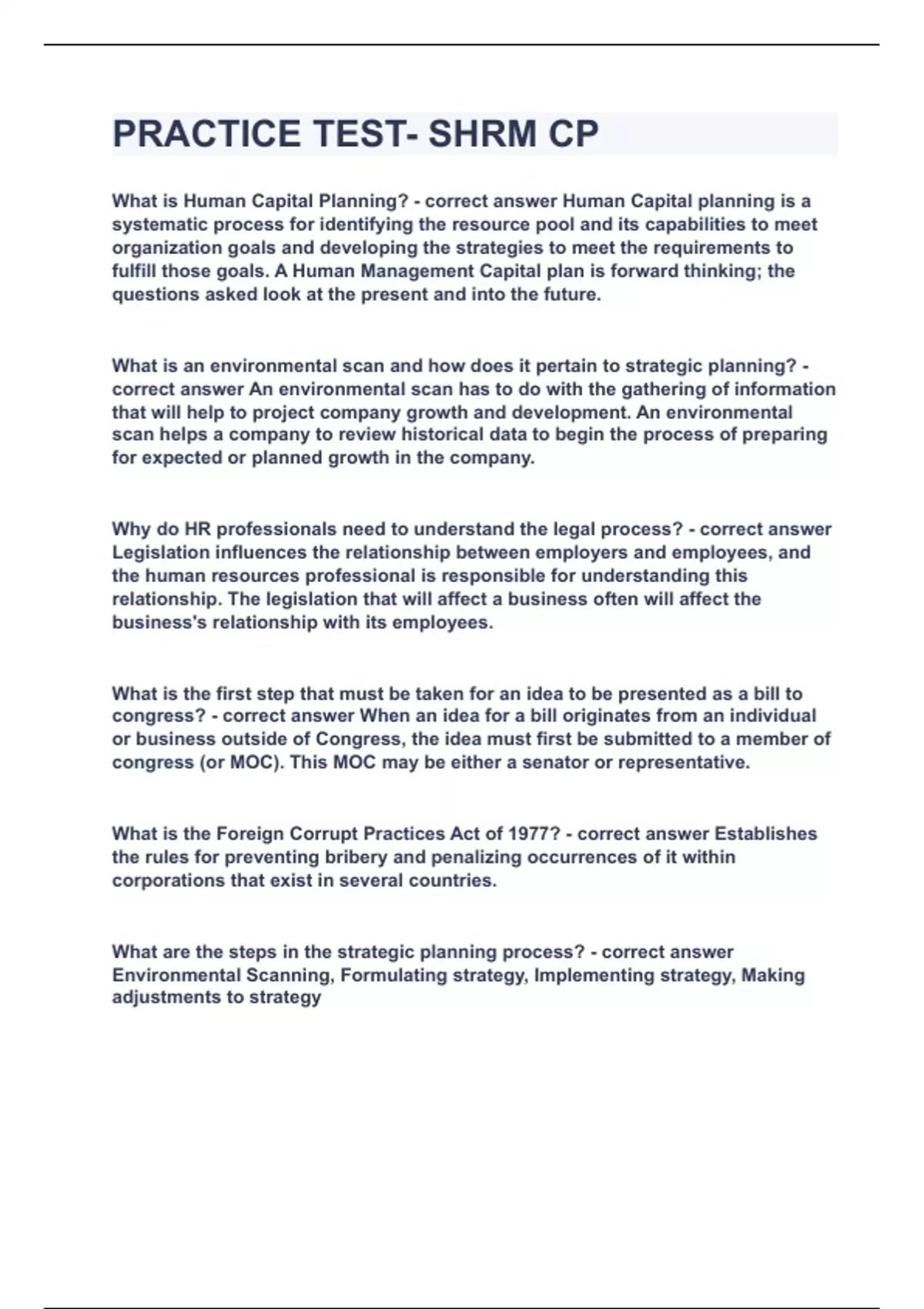 PRACTICE TEST- SHRM CP

What is Human Capital Planning? - correct answer Human Capital planning is a systematic process for identifying the resource pool and its capabilities to meet organization goals and developing the strategies to meet the requirements to fulfill those goals. A Human Management Capital plan is forward thinking; the questions asked look at the present and into the future.

What is an environmental scan and how does it pertain to strategic planning? - correct answer An environmental scan has to do with the gathering of information that will help to project company growth and development. An environmental scan helps a company to review historical data to begin the process of preparing for expected or planned growth in the company.

Why do HR professionals need to understand the legal process? - correct answer Legislation influences the relationship between employers and employees, and the human resources professional is responsible for understanding this relationship. The legislation that will affect a business often will affect the business's relationship with its employees.

What is the first step that must be taken for an idea to be presented as a bill to congress? - correct answer When an idea for a bill originates from an individual or business outside of Congress, the idea must first be submitted to a member of congress (or MOC). This MOC may be either a senator or representative.

What is the Foreign Corrupt Practices Act of 1977? - correct answer Establishes the rules for preventing bribery and penalizing occurrences of it within corporations that exist in several countries.

What are the steps in the strategic planning process? - correct answer Environmental Scanning, Formulating strategy, Implementing strategy, Making adjustments to strategy